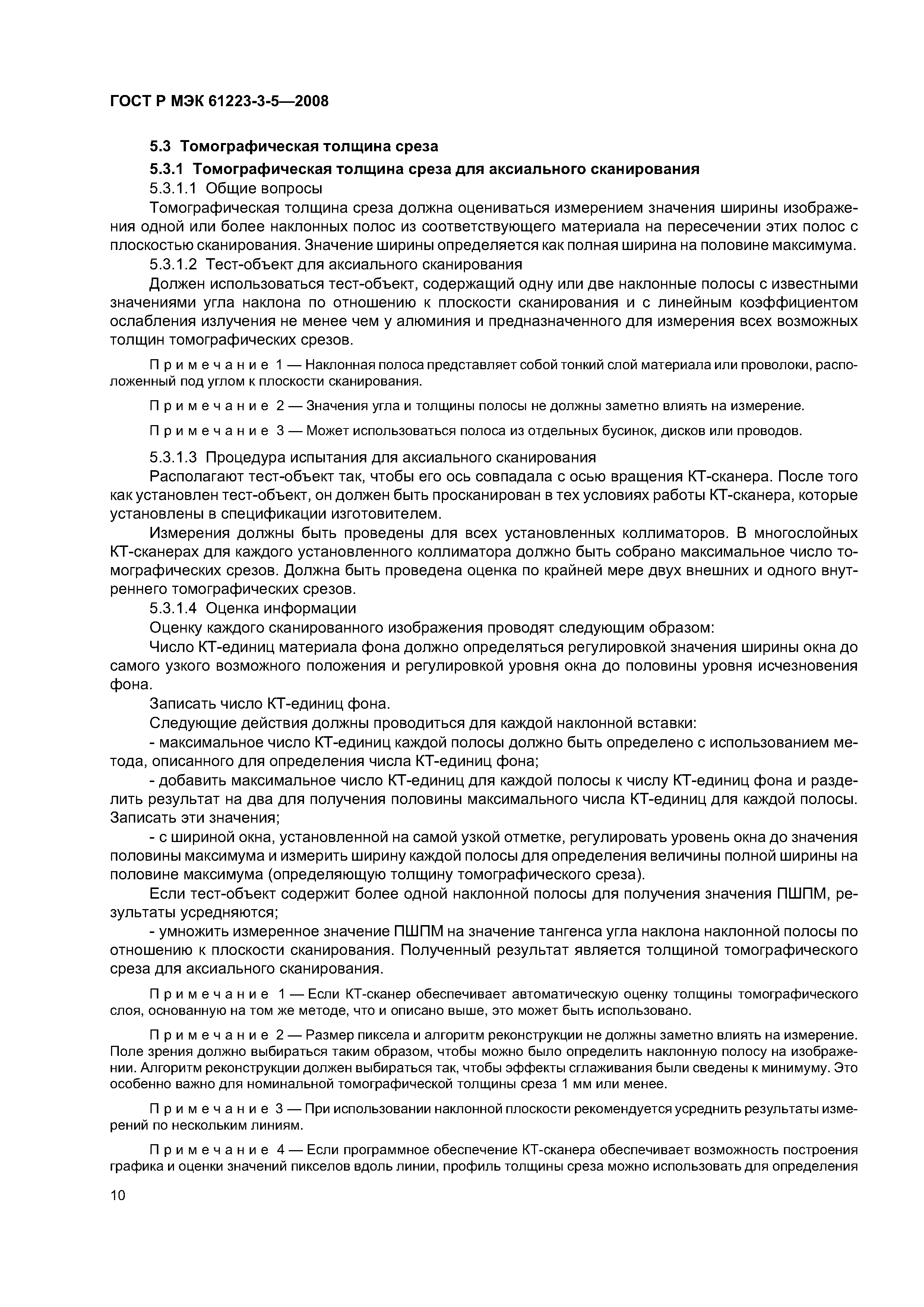 ГОСТ Р МЭК 61223-3-5—2008

5.3 Томографическая толщина среза

5.3.1 Томографическая толщина среза для аксиального сканирования

5.3.1.1 Общие вопросы

Томографическая толщина среза должна оцениваться измерением значения ширины изображения одной или более наклонных полос из соответствующего материала на пересечении этих полос с плоскостью сканирования. Значение ширины определяется как полная ширина на половине максимума.

5.3.1.2 Тест-объект для аксиального сканирования

Должен использоваться тест-объект, содержащий одну или две наклонные полосы с известными значениями угла наклона по отношению к плоскости сканирования и с линейным коэффициентом ослабления излучения не менее чем у алюминия и предназначенного для измерения всех возможных толщин томографических срезов.

Примечание 1 — Наклонная полоса представляет собой тонкий слой материала или проволоки, расположенный под углом к плоскости сканирования.

Примечание 2 — Значения угла и толщины полосы не должны заметно влиять на измерение.

Примечание 3 — Может использоваться полоса из отдельных бусинок, дисков или проводов.

5.3.1.3 Процедура испытания для аксиального сканирования

Располагают тест-объект так, чтобы его ось совпадала с осью вращения КТ-сканера. После того как установлен тест-объект, он должен быть просканирован в тех условиях работы КТ-сканера, которые установлены в спецификации изготовителем.

Измерения должны быть проведены для всех установленных коллиматоров. В многослойных КТ-сканерах для каждого установленного коллиматора должно быть собрано максимальное число томографических срезов. Должна быть проведена оценка по крайней мере двух внешних и одного внутреннего томографических срезов.

5.3.1.4 Оценка информации

Оценку каждого сканированного изображения проводят следующим образом:

Число КТ-единиц материала фона должно определяться регулировкой значения ширины окна до самого узкого возможного положения и регулировкой уровня окна до половины уровня исчезновения фона.

Записать число КТ-единиц фона.

Следующие действия должны проводиться для каждой наклонной вставки:

- максимальное число КТ-единиц каждой полосы должно быть определено с использованием метода, описанного для определения числа КТ-единиц фона;

- добавить максимальное число КТ-единиц для каждой полосы к числу КТ-единиц фона и разделить результат на два для получения половины максимального числа КТ-единиц для каждой полосы. Записать эти значения;

- с шириной окна, установленной на самой узкой отметке, регулировать уровень окна до значения половины максимума и измерить ширину каждой полосы для определения величины полной ширины на половине максимума (определяющую толщину томографического среза).

Если тест-объект содержит более одной наклонной полосы для получения значения ПШПМ, результаты усредняются;

- умножить измеренное значение ПШПМ на значение тангенса угла наклона наклонной полосы по отношению к плоскости сканирования. Полученный результат является толщиной томографического среза для аксиального сканирования.

Примечание 1 — Если КТ-сканер обеспечивает автоматическую оценку толщины томографического слоя, основанную на том же методе, что и описано выше, это может быть использовано.

Примечание 2 — Размер пиксела и алгоритм реконструкции не должны заметно влиять на измерение. Поле зрения должно выбираться таким образом, чтобы можно было определить наклонную полосу на изображении. Алгоритм реконструкции должен выбираться так, чтобы эффекты сглаживания были сведены к минимуму. Это особенно важно для номинальной томографической толщины среза 1 мм или менее.

Примечание 3 — При использовании наклонной плоскости рекомендуется усреднить результаты измерений по нескольким линиям.

Примечание 4 — Если программное обеспечение КТ-сканера обеспечивает возможность построения графика и оценки значений пикселов вдоль линии, профиль толщины среза можно использовать для определения

10